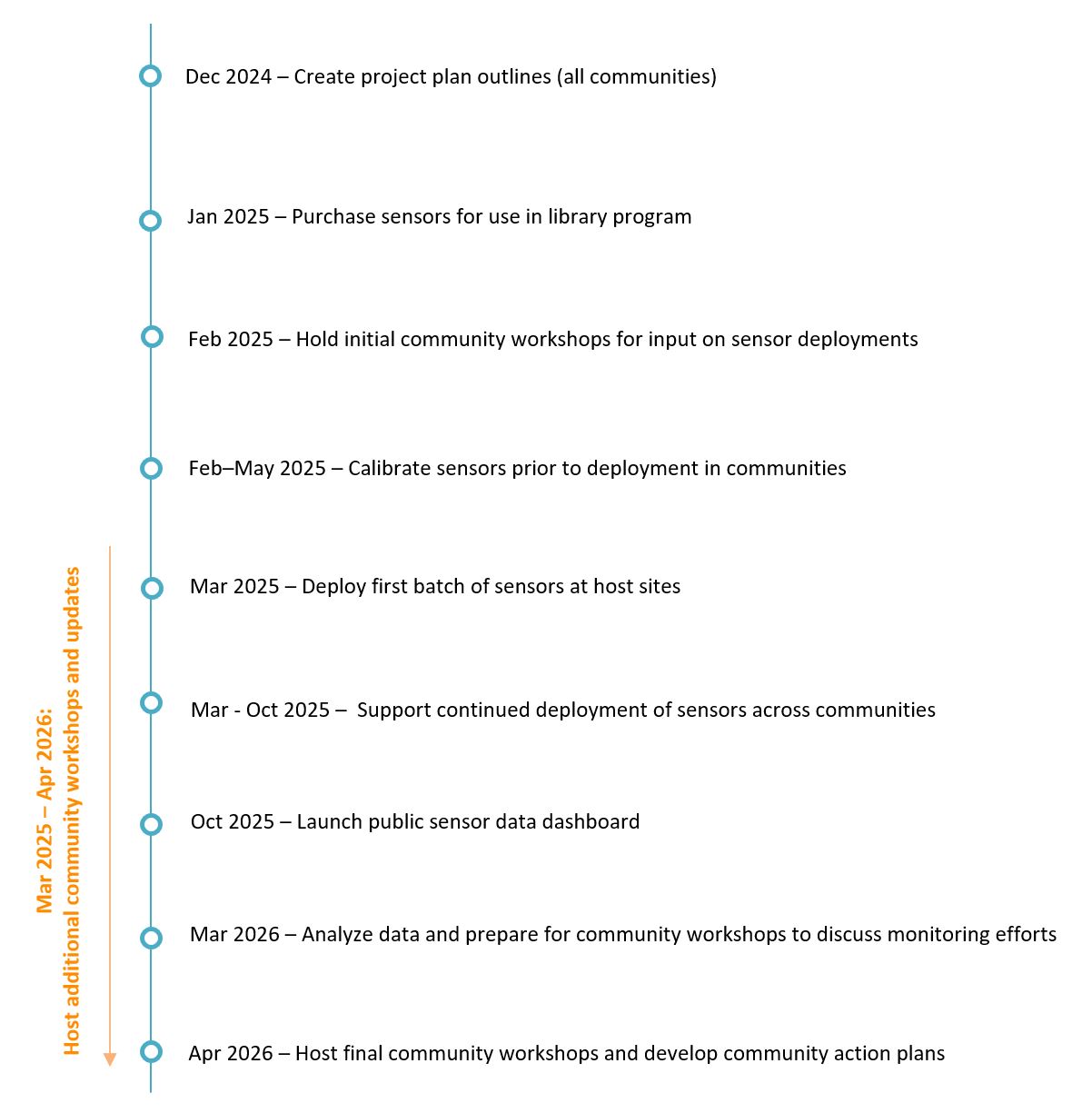 Dec 2024 – Create project plan outlines (all communities)

Jan 2025 – Purchase sensors for use in library program

Feb 2025 – Hold initial community workshops for input on sensor deployments

Feb–May 2025 – Calibrate sensors prior to deployment in communities

Mar 2025 – Deploy first batch of sensors at host sites

Mar - Oct 2025 – Support continued deployment of sensors across communities

Oct 2025 – Launch public sensor data dashboard

Mar 2026 – Analyze data and prepare for community workshops to discuss monitoring efforts

Apr 2026 – Host final community workshops and develop community action plans

Mar 2025 – Apr 2026: Host additional community workshops and updates